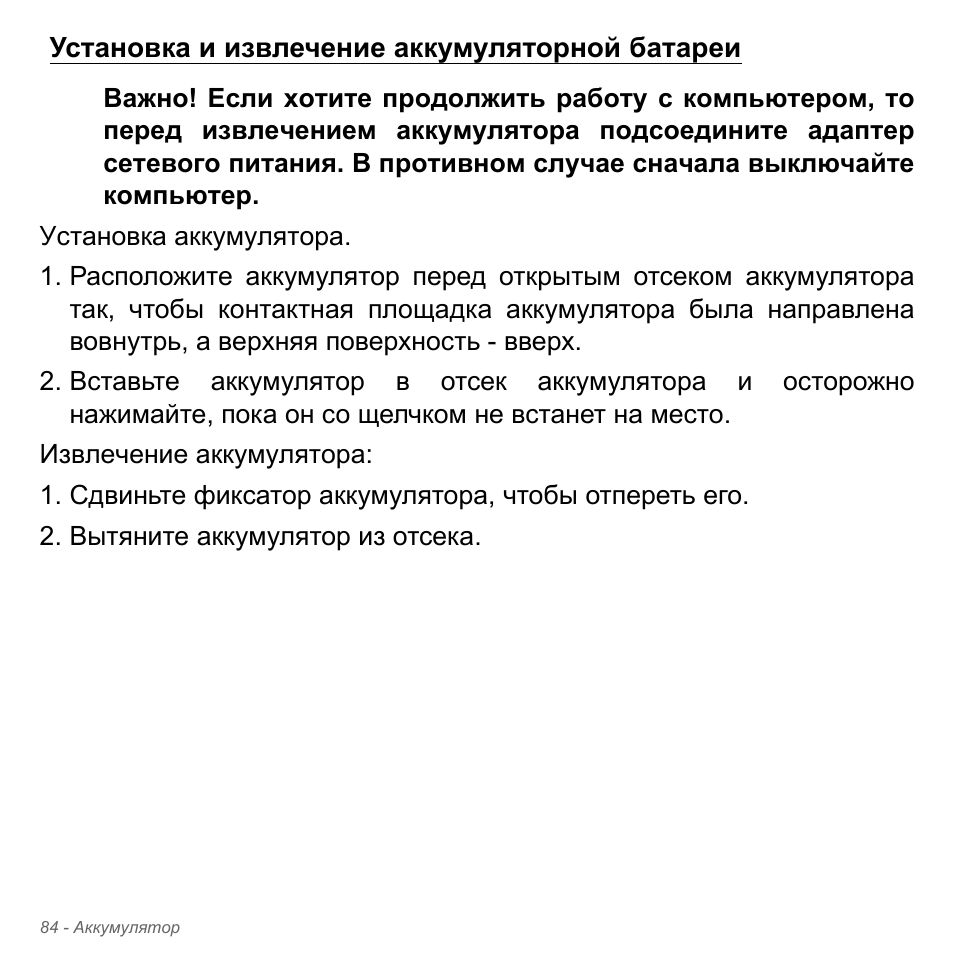 Установка и извлечение аккумуляторной батареи

Важно! Если хотите продолжить работу с компьютером, то перед извлечением аккумулятора подсоедините адаптер сетевого питания. В противном случае сначала выключайте компьютер.

Установка аккумулятора.

1. Расположите аккумулятор перед открытым отсеком аккумулятора так, чтобы контактная площадка аккумулятора была направлена вовнутрь, а верхняя поверхность - вверх.

2. Вставьте аккумулятор в отсек аккумулятора и осторожно нажимайте, пока он со щелчком не встанет на место.

Извлечение аккумулятора:

1. Сдвиньте фиксатор аккумулятора, чтобы отпереть его.

2. Вытяните аккумулятор из отсека.

84 - Аккумулятор